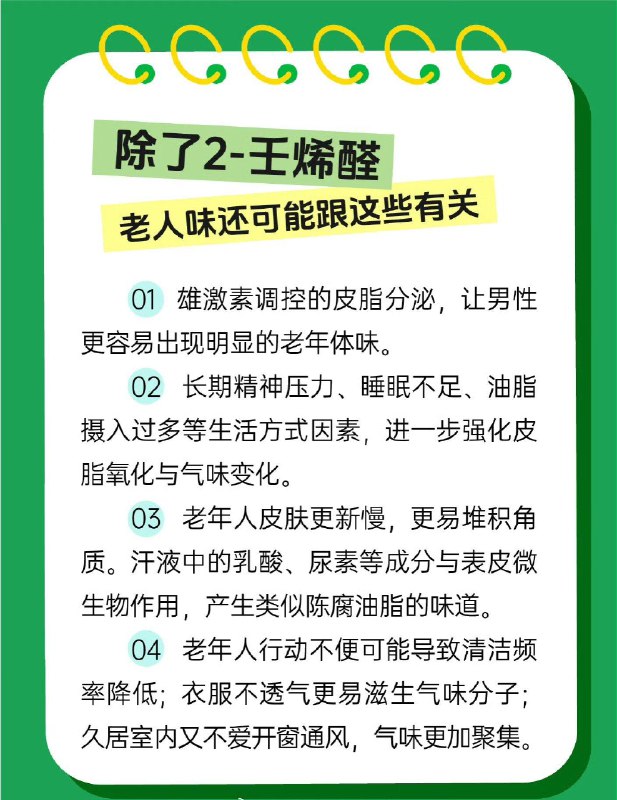 除了2-壬烯醛

老人味还可能跟这些有关

01 雄激素调控的皮脂分泌，让男性更容易出现明显的老年体味。

02 长期精神压力、睡眠不足、油脂摄入过多等生活方式因素，进一步强化皮脂氧化与气味变化。

03 老年人皮肤更新慢，更易堆积角质。汗液中的乳酸、尿素等成分与表皮微生物作用，产生类似陈腐油脂的味道。

04 老年人行动不便可能导致清洁频率降低；衣服不透气更易滋生气味分子；久居室内又不爱开窗通风，气味更加聚集。